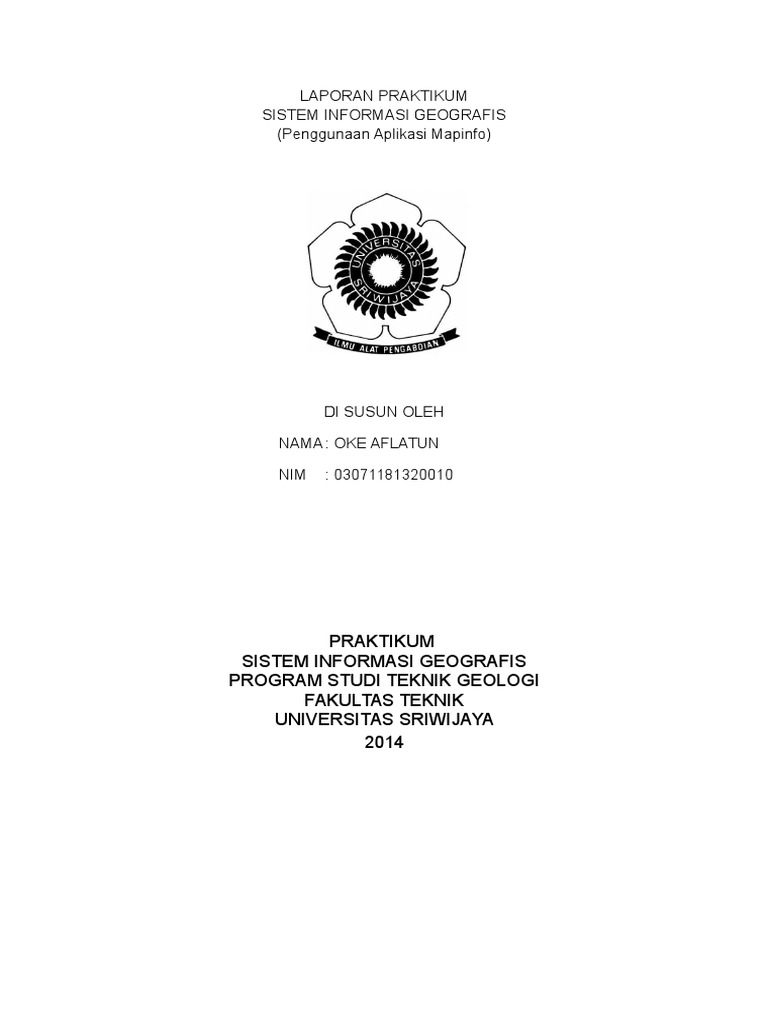 LAPORAN PRAKTIKUM
SISTEM INFORMASI GEOGRAFIS
(Penggunaan Aplikasi Mapinfo)

UNIVERSITAS
SRIWIJAYA
ILMU ALAT PENGABDIAN

DI SUSUN OLEH
NAMA : OKE AFLATUN
NIM : 03071181320010

PRAKTIKUM
SISTEM INFORMASI GEOGRAFIS
PROGRAM STUDI TEKNIK GEOLOGI
FAKULTAS TEKNIK
UNIVERSITAS SRIWIJAYA
2014